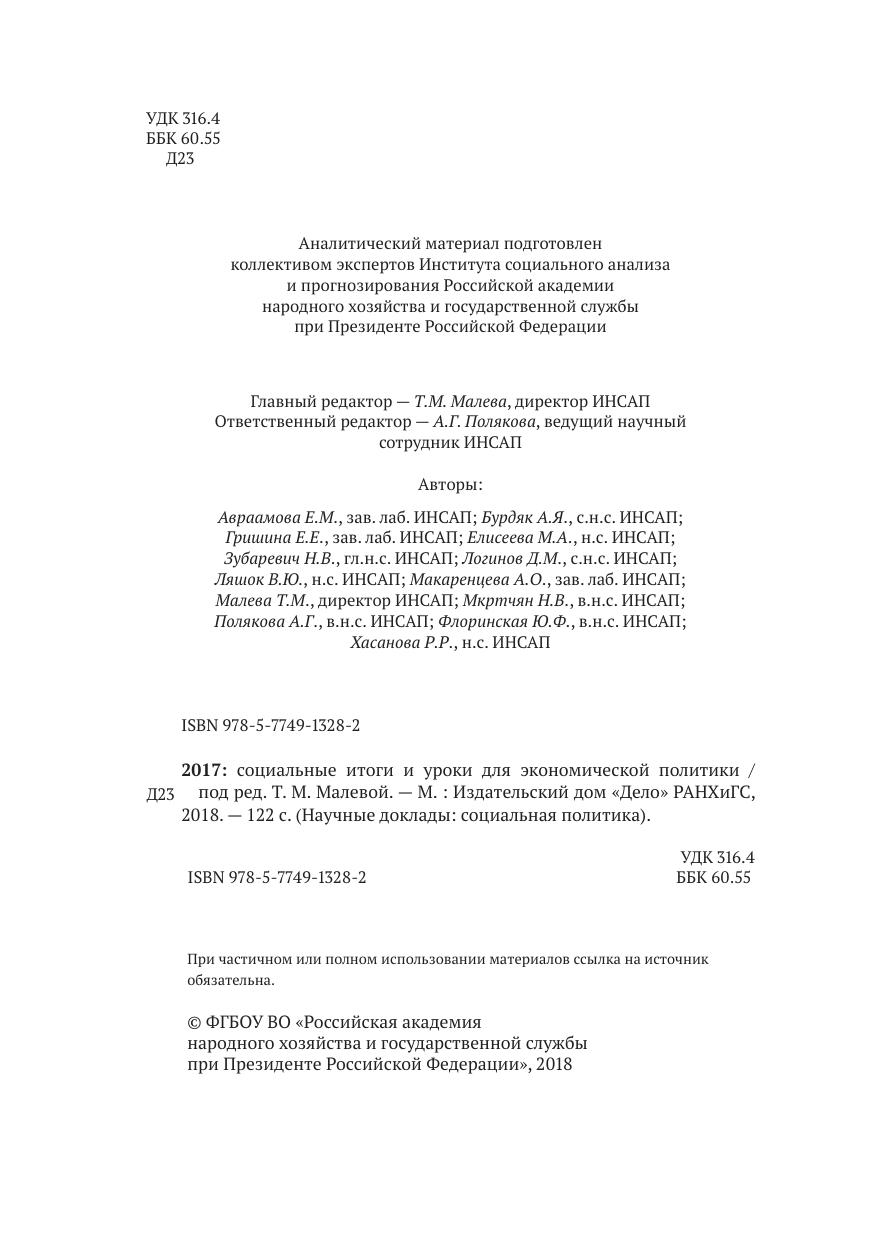 УДК 316.4
ББК 60.55
Д23

Аналитический материал подготовлен коллективом экспертов Института социального анализа и прогнозирования Российской академии народного хозяйства и государственной службы при Президенте Российской Федерации

Главный редактор — Т.М. Малева, директор ИНСАП
Ответственный редактор — А.Г. Полякова, ведущий научный сотрудник ИНСАП

Авторы:

Авраамова Е.М., зав. лаб. ИНСАП; Бурдяк А.Я., с.н.с. ИНСАП; Гришина Е.Е., зав. лаб. ИНСАП; Елисеева М.А., н.с. ИНСАП; Зубаревич Н.В., гл.н.с. ИНСАП; Логинов Д.М., с.н.с. ИНСАП; Ляшок В.Ю., н.с. ИНСАП; Макаренцева А.О., зав. лаб. ИНСАП; Малева Т.М., директор ИНСАП; Мкртчян Н.В., в.н.с. ИНСАП; Полякова А.Г., в.н.с. ИНСАП; Флоринская Ю.Ф., в.н.с. ИНСАП; Хасанова Р.Р., н.с. ИНСАП

ISBN 978-5-7749-1328-2

Д23

2017: социальные итоги и уроки для экономической политики / под ред. Т. М. Малевой. — М. : Издательский дом «Дело» РАНХиГС, 2018. — 122 с. (Научные доклады: социальная политика).

ISBN 978-5-7749-1328-2

УДК 316.4
ББК 60.55

При частичном или полном использовании материалов ссылка на источник обязательна.

© ФГБОУ ВО «Российская академия народного хозяйства и государственной службы при Президенте Российской Федерации», 2018